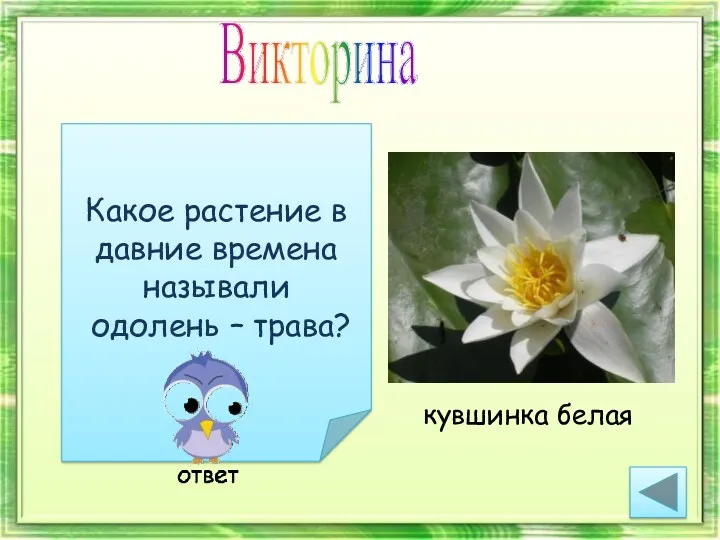 Викторина

Какое растение в давние времена называли одолень – трава?

ответ

кувшинка белая